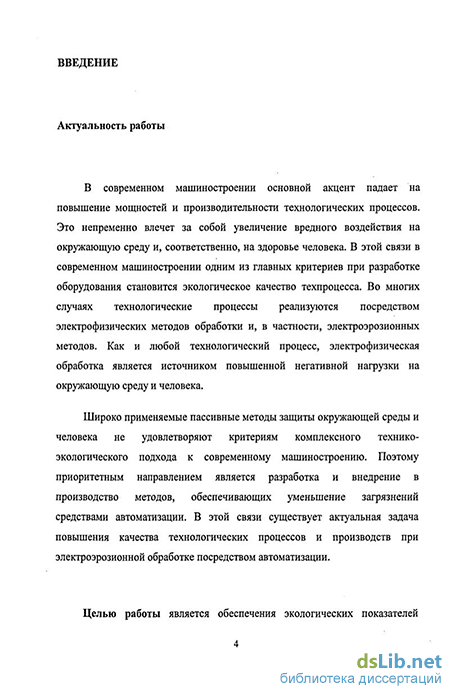 ВВЕДЕНИЕ

Актуальность работы

В современном машиностроении основной акцент падает на повышение мощностей и производительности технологических процессов. Это непременно влечет за собой увеличение вредного воздействия на окружающую среду и, соответственно, на здоровье человека. В этой связи в современном машиностроении одним из главных критериев при разработке оборудования становится экологическое качество техпроцесса. Во многих случаях технологические процессы реализуются посредством электрофизических методов обработки и, в частности, электроэрозионных методов. Как и любой технологический процесс, электрофизическая обработка является источником повышенной негативной нагрузки на окружающую среду и человека.

Широко применяемые пассивные методы защиты окружающей среды и человека не удовлетворяют критериям комплексного технико-экологического подхода к современному машиностроению. Поэтому приоритетным направлением является разработка и внедрение в производство методов, обеспечивающих уменьшение загрязнений средствами автоматизации. В этой связи существует актуальная задача повышения качества технологических процессов и производств при электроэрозионной обработке посредством автоматизации.

Целью работы является обеспечения экологических показателей

4

dsLib.net
библиотека диссертаций